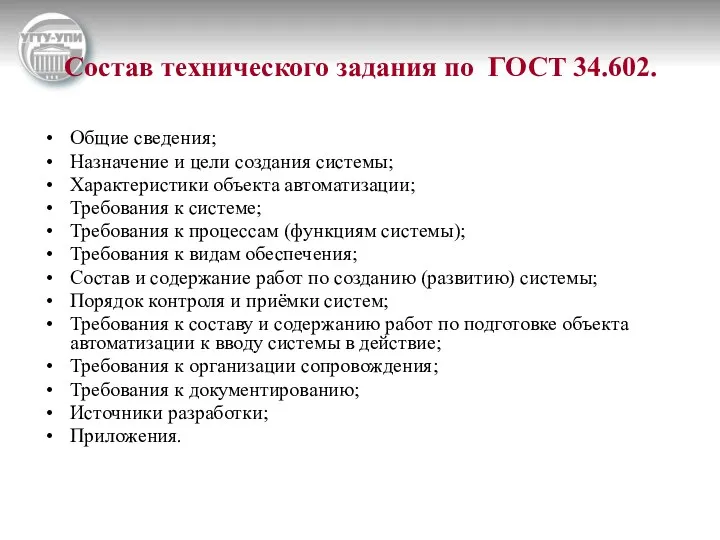 УГТУ-УПИ

Состав технического задания по ГОСТ 34.602.

• Общие сведения;
• Назначение и цели создания системы;
• Характеристики объекта автоматизации;
• Требования к системе;
• Требования к процессам (функциям системы);
• Требования к видам обеспечения;
• Состав и содержание работ по созданию (развитию) системы;
• Порядок контроля и приёмки систем;
• Требования к составу и содержанию работ по подготовке объекта автоматизации к вводу системы в действие;
• Требования к организации сопровождения;
• Требования к документированию;
• Источники разработки;
• Приложения.